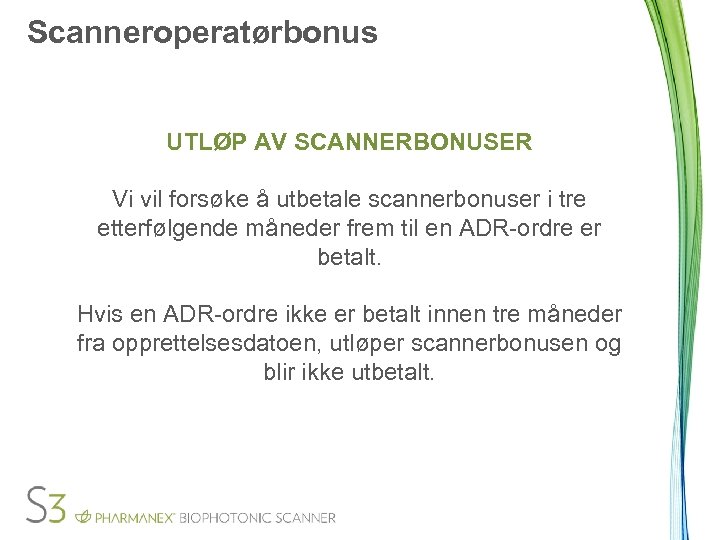 Scanneroperatørbonus

UTLØP AV SCANNERBONUSER

Vi vil forsøke å utbetale scannerbonuser i tre etterfølgende måneder frem til en ADR-ordre er betalt.

Hvis en ADR-ordre ikke er betalt innen tre måneder fra opprettelsesdatoen, utløper scannerbonusen og blir ikke utbetalt.

S3 PHARMANEX® BIOPHOTONIC SCANNER